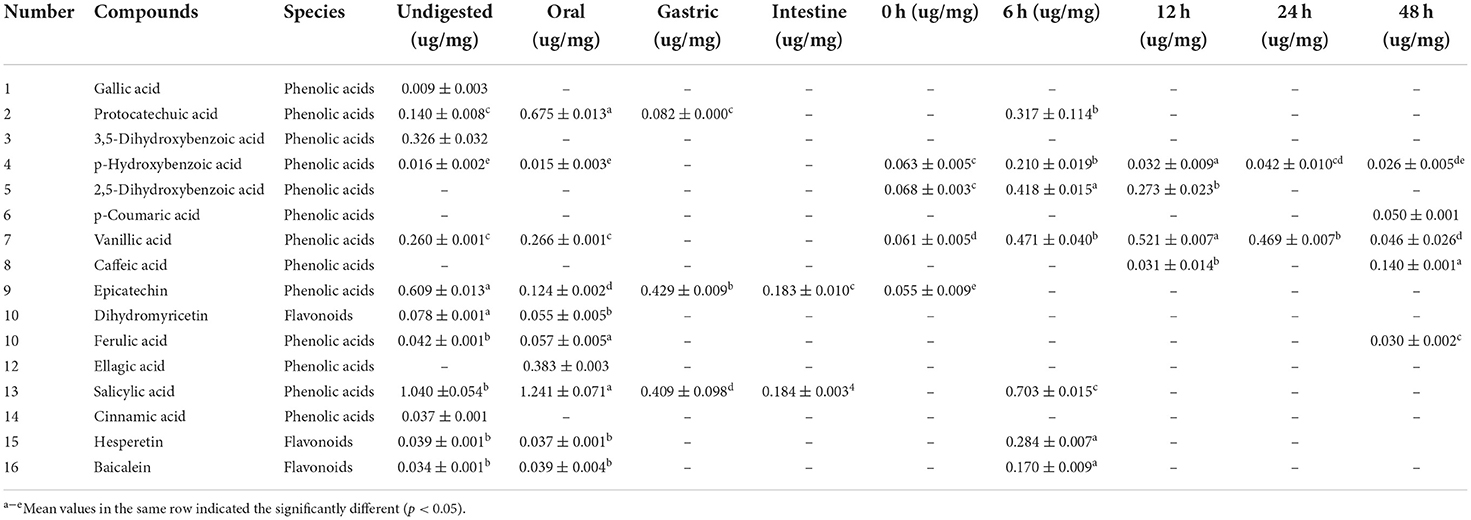 | Number | Compounds | Species | Undigested (ug/mg) | Oral (ug/mg) | Gastric (ug/mg) | Intestine (ug/mg) | 0 h (ug/mg) | 6 h (ug/mg) | 12 h (ug/mg) | 24 h (ug/mg) | 48 h (ug/mg) |
|---|---|---|---|---|---|---|---|---|---|---|---|
| 1 | Gallic acid | Phenolic acids | $0.009 \pm 0.003$ | – | – | – | – | – | – | – | – |
| 2 | Protocatechuic acid | Phenolic acids | $0.140 \pm 0.008^{c}$ | $0.675 \pm 0.013^{a}$ | $0.082 \pm 0.000^{c}$ | – | – | $0.317 \pm 0.114^{b}$ | – | – | – |
| 3 | 3,5-Dihydroxybenzoic acid | Phenolic acids | $0.326 \pm 0.032$ | – | – | – | – | – | – | – | – |
| 4 | p-Hydroxybenzoic acid | Phenolic acids | $0.016 \pm 0.002^{e}$ | $0.015 \pm 0.003^{e}$ | – | – | $0.063 \pm 0.005^{c}$ | $0.210 \pm 0.019^{b}$ | $0.032 \pm 0.009^{a}$ | $0.042 \pm 0.010^{cd}$ | $0.026 \pm 0.005^{de}$ |
| 5 | 2,5-Dihydroxybenzoic acid | Phenolic acids | – | – | – | – | $0.068 \pm 0.003^{c}$ | $0.418 \pm 0.015^{a}$ | $0.273 \pm 0.023^{b}$ | – | – |
| 6 | p-Coumaric acid | Phenolic acids | – | – | – | – | – | – | – | – | $0.050 \pm 0.001$ |
| 7 | Vanillic acid | Phenolic acids | $0.260 \pm 0.001^{c}$ | $0.266 \pm 0.001^{c}$ | – | – | $0.061 \pm 0.005^{d}$ | $0.471 \pm 0.040^{b}$ | $0.521 \pm 0.007^{a}$ | $0.469 \pm 0.007^{b}$ | $0.046 \pm 0.026^{d}$ |
| 8 | Caffeic acid | Phenolic acids | – | – | – | – | – | – | $0.031 \pm 0.014^{b}$ | – | $0.140 \pm 0.001^{a}$ |
| 9 | Epicatechin | Phenolic acids | $0.609 \pm 0.013^{a}$ | $0.124 \pm 0.002^{d}$ | $0.429 \pm 0.009^{b}$ | $0.183 \pm 0.010^{c}$ | $0.055 \pm 0.009^{e}$ | – | – | – | – |
| 10 | Dihydromyricetin | Flavonoids | $0.078 \pm 0.001^{a}$ | $0.055 \pm 0.005^{b}$ | – | – | – | – | – | – | – |
| 10 | Ferulic acid | Phenolic acids | $0.042 \pm 0.001^{b}$ | $0.057 \pm 0.005^{a}$ | – | – | – | – | – | – | $0.030 \pm 0.002^{c}$ |
| 12 | Ellagic acid | Phenolic acids | – | $0.383 \pm 0.003$ | – | – | – | – | – | – | – |
| 13 | Salicylic acid | Phenolic acids | $1.040 \pm 0.054^{b}$ | $1.241 \pm 0.071^{a}$ | $0.409 \pm 0.098^{d}$ | $0.184 \pm 0.003^{4}$ | – | $0.703 \pm 0.015^{c}$ | – | – | – |
| 14 | Cinnamic acid | Phenolic acids | $0.037 \pm 0.001$ | – | – | – | – | – | – | – | – |
| 15 | Hesperetin | Flavonoids | $0.039 \pm 0.001^{b}$ | $0.037 \pm 0.001^{b}$ | – | – | – | $0.284 \pm 0.007^{a}$ | – | – | – |
| 16 | Baicalein | Flavonoids | $0.034 \pm 0.001^{b}$ | $0.039 \pm 0.004^{b}$ | – | – | – | $0.170 \pm 0.009^{a}$ | – | – | – |

$^{a-e}$Mean values in the same row indicated the significantly different ($p < 0.05$).